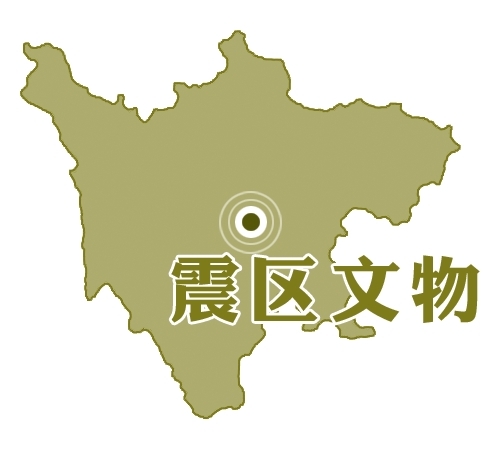 震区文物